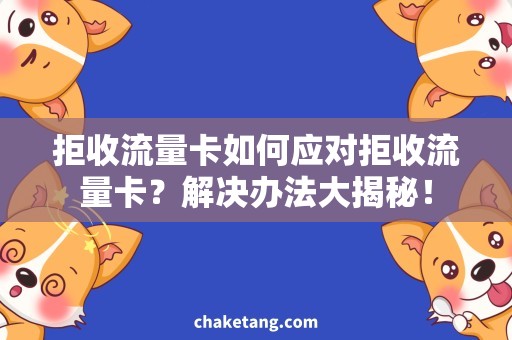 拒收流量卡如何应对拒收流量卡？解决办法大揭秘！

chaketang.com